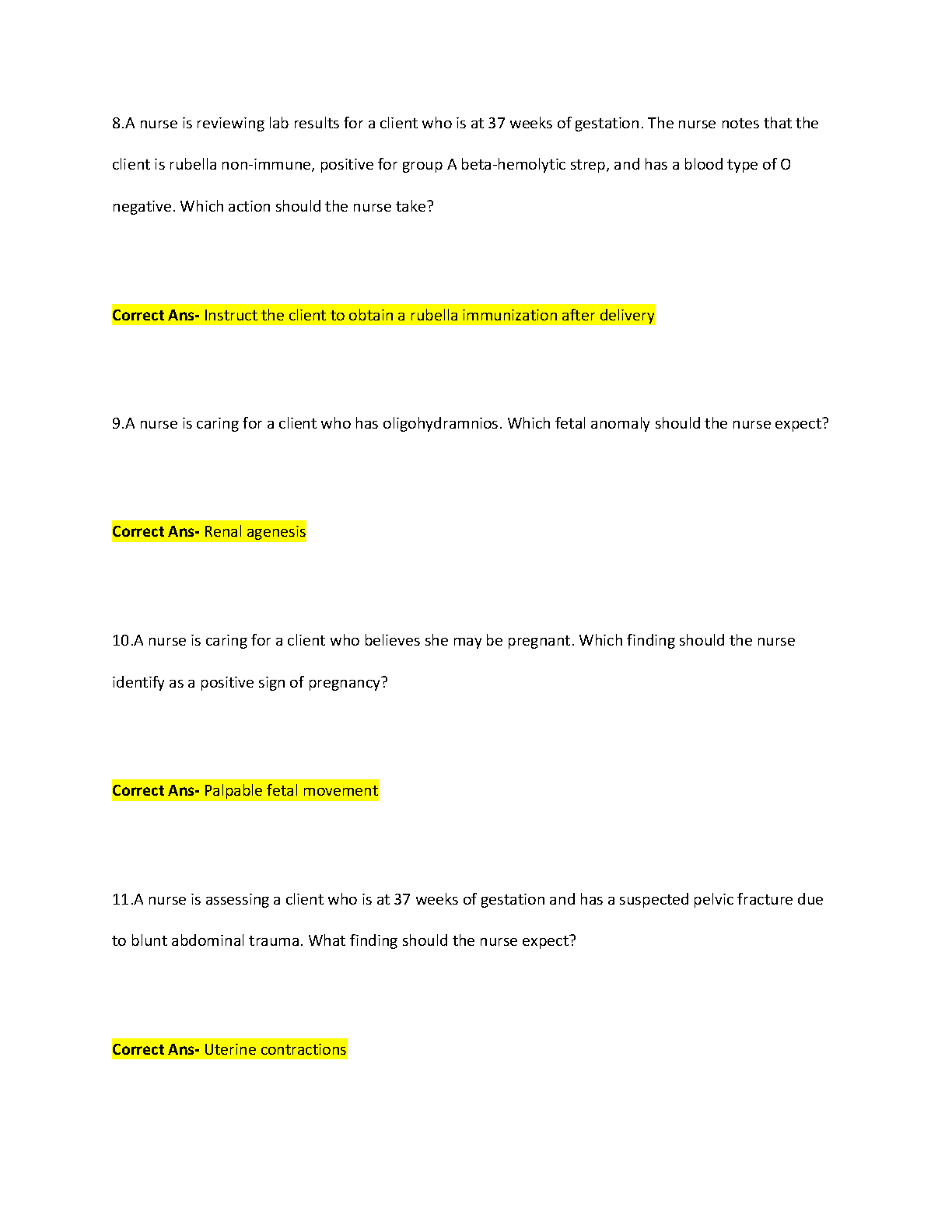 8.A nurse is reviewing lab results for a client who is at 37 weeks of gestation. The nurse notes that the client is rubella non-immune, positive for group A beta-hemolytic strep, and has a blood type of O negative. Which action should the nurse take?

Correct Ans- Instruct the client to obtain a rubella immunization after delivery

9.A nurse is caring for a client who has oligohydramnios. Which fetal anomaly should the nurse expect?

Correct Ans- Renal agenesis

10.A nurse is caring for a client who believes she may be pregnant. Which finding should the nurse identify as a positive sign of pregnancy?

Correct Ans- Palpable fetal movement

11.A nurse is assessing a client who is at 37 weeks of gestation and has a suspected pelvic fracture due to blunt abdominal trauma. What finding should the nurse expect?

Correct Ans- Uterine contractions